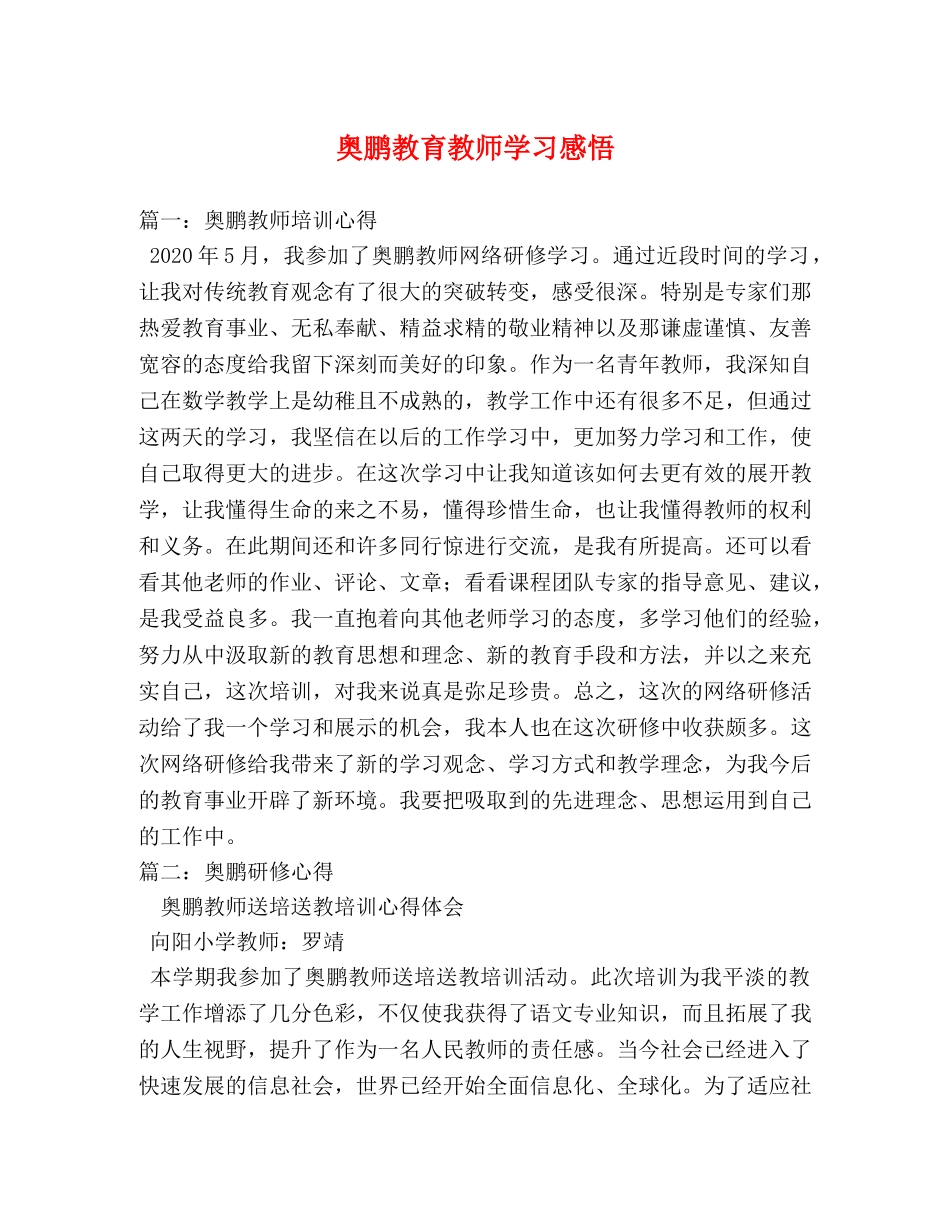 奥鹏教育教师学习感悟

篇一：奥鹏教师培训心得

2020年5月，我参加了奥鹏教师网络研修学习。通过近段时间的学习，让我对传统教育观念有了很大的突破转变，感受很深。特别是专家们那热爱教育事业、无私奉献、精益求精的敬业精神以及那谦虚谨慎、友善宽容的态度给我留下深刻而美好的印象。作为一名青年教师，我深知自己在数学教学上是幼稚且不成熟的，教学工作中还有很多不足，但通过这两天的学习，我坚信在以后的工作学习中，更加努力学习和工作，使自己取得更大的进步。在这次学习中让我知道该如何去更有效的展开教学，让我懂得生命的来之不易，懂得珍惜生命，也让我懂得教师的权利和义务。在此期间还和许多同行惊进行交流，是我有所提高。还可以看看其他老师的作业、评论、文章；看看课程团队专家的指导意见、建议，是我受益良多。我一直抱着向其他老师学习的态度，多学习他们的经验，努力从中汲取新的教育思想和理念、新的教育手段和方法，并以之来充实自己，这次培训，对我来说真是弥足珍贵。总之，这次的网络研修活动给了我一个学习和展示的机会，我本人也在这次研修中收获颇多。这次网络研修给我带来了新的学习观念、学习方式和教学理念，为我今后的教育事业开辟了新环境。我要把吸取到的先进理念、思想运用到自己的工作中。

篇二：奥鹏研修心得

奥鹏教师送培送教培训心得体会

向阳小学教师：罗靖

本学期我参加了奥鹏教师送培送教培训活动。此次培训为我平淡的教学工作增添了几分色彩，不仅使我获得了语文专业知识，而且拓展了我的人生视野，提升了作为一名人民教师的责任感。当今社会已经进入了快速发展的信息社会，世界已经开始全面信息化、全球化。为了适应社